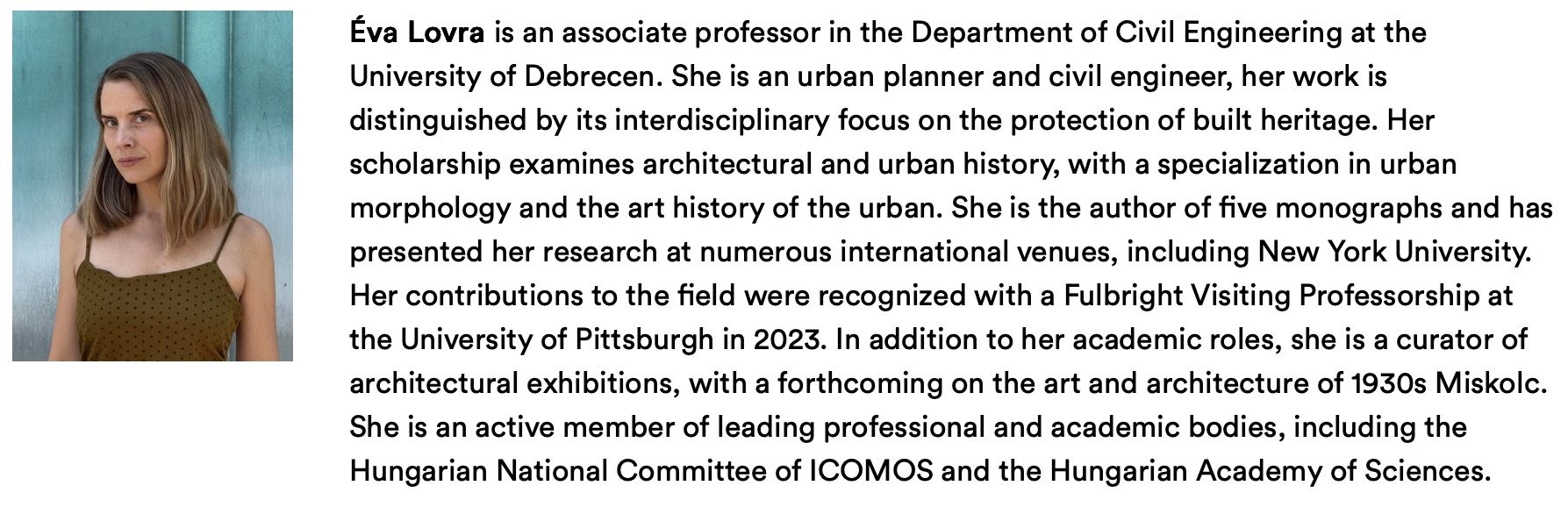 Éva Lovra is an associate professor in the Department of Civil Engineering at the University of Debrecen. She is an urban planner and civil engineer, her work is distinguished by its interdisciplinary focus on the protection of built heritage. Her scholarship examines architectural and urban history, with a specialization in urban morphology and the art history of the urban. She is the author of five monographs and has presented her research at numerous international venues, including New York University. Her contributions to the field were recognized with a Fulbright Visiting Professorship at the University of Pittsburgh in 2023. In addition to her academic roles, she is a curator of architectural exhibitions, with a forthcoming on the art and architecture of 1930s Miskolc. She is an active member of leading professional and academic bodies, including the Hungarian National Committee of ICOMOS and the Hungarian Academy of Sciences.